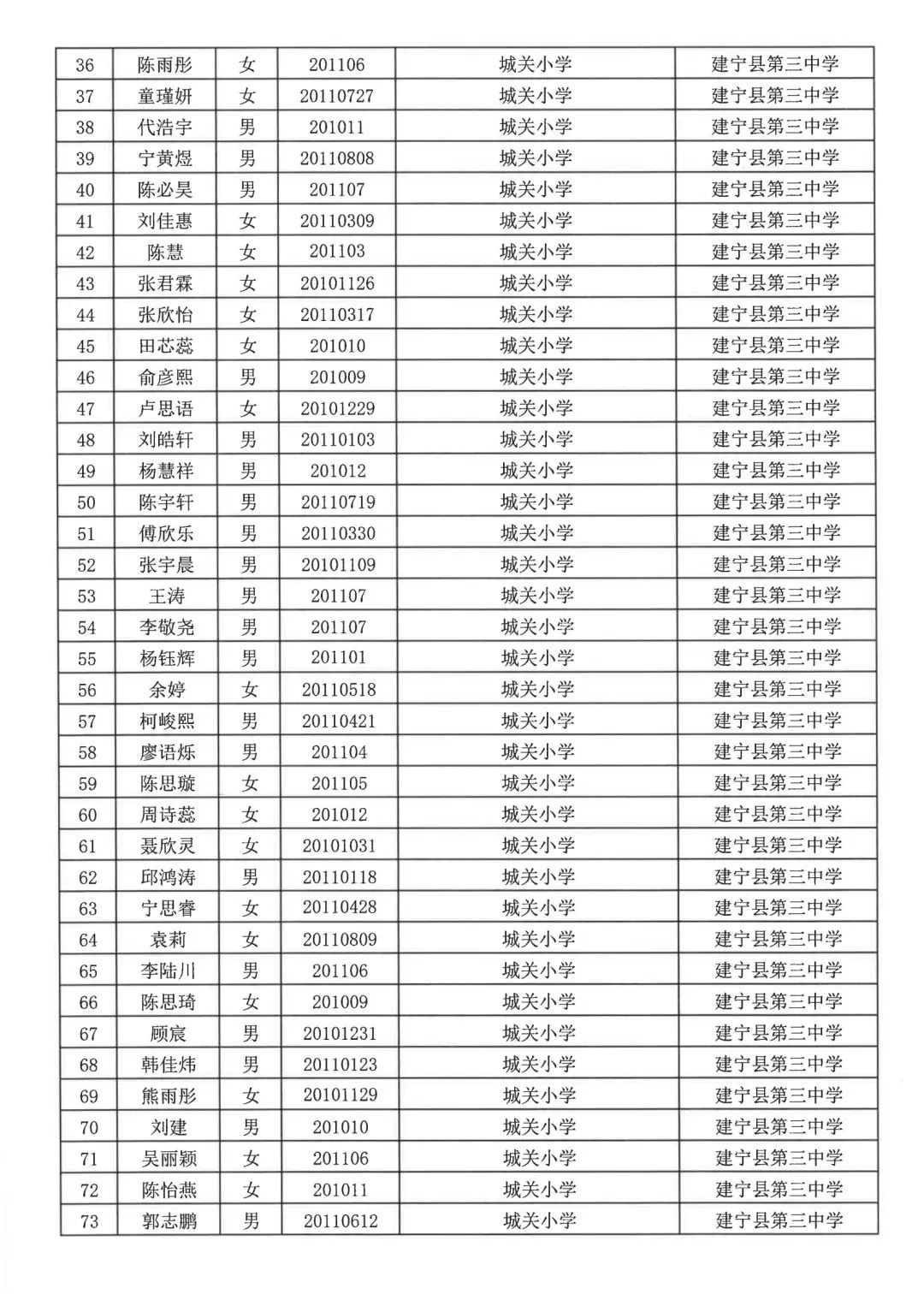 | 36 | 陈雨彤 | 女 | 201106 | 城关小学 | 建宁县第三中学 |
|---|---|---|---|---|---|
| 37 | 童瑾妍 | 女 | 20110727 | 城关小学 | 建宁县第三中学 |
| 38 | 代浩宇 | 男 | 201011 | 城关小学 | 建宁县第三中学 |
| 39 | 宁黄煜 | 男 | 20110808 | 城关小学 | 建宁县第三中学 |
| 40 | 陈必昊 | 男 | 201107 | 城关小学 | 建宁县第三中学 |
| 41 | 刘佳惠 | 女 | 20110309 | 城关小学 | 建宁县第三中学 |
| 42 | 陈慧 | 女 | 201103 | 城关小学 | 建宁县第三中学 |
| 43 | 张君霖 | 女 | 20101126 | 城关小学 | 建宁县第三中学 |
| 44 | 张欣怡 | 女 | 20110317 | 城关小学 | 建宁县第三中学 |
| 45 | 田芯蕊 | 女 | 201010 | 城关小学 | 建宁县第三中学 |
| 46 | 俞彦熙 | 男 | 201009 | 城关小学 | 建宁县第三中学 |
| 47 | 卢思语 | 女 | 20101229 | 城关小学 | 建宁县第三中学 |
| 48 | 刘皓轩 | 男 | 20110103 | 城关小学 | 建宁县第三中学 |
| 49 | 杨慧祥 | 男 | 201012 | 城关小学 | 建宁县第三中学 |
| 50 | 陈宇轩 | 男 | 20110719 | 城关小学 | 建宁县第三中学 |
| 51 | 傅欣乐 | 男 | 20110330 | 城关小学 | 建宁县第三中学 |
| 52 | 张宇晨 | 男 | 20101109 | 城关小学 | 建宁县第三中学 |
| 53 | 王涛 | 男 | 201107 | 城关小学 | 建宁县第三中学 |
| 54 | 李敬尧 | 男 | 201107 | 城关小学 | 建宁县第三中学 |
| 55 | 杨钰辉 | 男 | 201101 | 城关小学 | 建宁县第三中学 |
| 56 | 余婷 | 女 | 20110518 | 城关小学 | 建宁县第三中学 |
| 57 | 柯峻熙 | 男 | 20110421 | 城关小学 | 建宁县第三中学 |
| 58 | 廖语烁 | 男 | 201104 | 城关小学 | 建宁县第三中学 |
| 59 | 陈思璇 | 女 | 201105 | 城关小学 | 建宁县第三中学 |
| 60 | 周诗蕊 | 女 | 201012 | 城关小学 | 建宁县第三中学 |
| 61 | 聂欣灵 | 女 | 20101031 | 城关小学 | 建宁县第三中学 |
| 62 | 邱鸿涛 | 男 | 20110118 | 城关小学 | 建宁县第三中学 |
| 63 | 宁思睿 | 女 | 20110428 | 城关小学 | 建宁县第三中学 |
| 64 | 袁莉 | 女 | 20110809 | 城关小学 | 建宁县第三中学 |
| 65 | 李陆川 | 男 | 201106 | 城关小学 | 建宁县第三中学 |
| 66 | 陈思琦 | 女 | 201009 | 城关小学 | 建宁县第三中学 |
| 67 | 顾宸 | 男 | 20101231 | 城关小学 | 建宁县第三中学 |
| 68 | 韩佳炜 | 男 | 20110123 | 城关小学 | 建宁县第三中学 |
| 69 | 熊雨彤 | 女 | 20101129 | 城关小学 | 建宁县第三中学 |
| 70 | 刘建 | 男 | 201010 | 城关小学 | 建宁县第三中学 |
| 71 | 吴丽颖 | 女 | 201106 | 城关小学 | 建宁县第三中学 |
| 72 | 陈怡燕 | 女 | 201011 | 城关小学 | 建宁县第三中学 |
| 73 | 郭志鹏 | 男 | 20110612 | 城关小学 | 建宁县第三中学 |